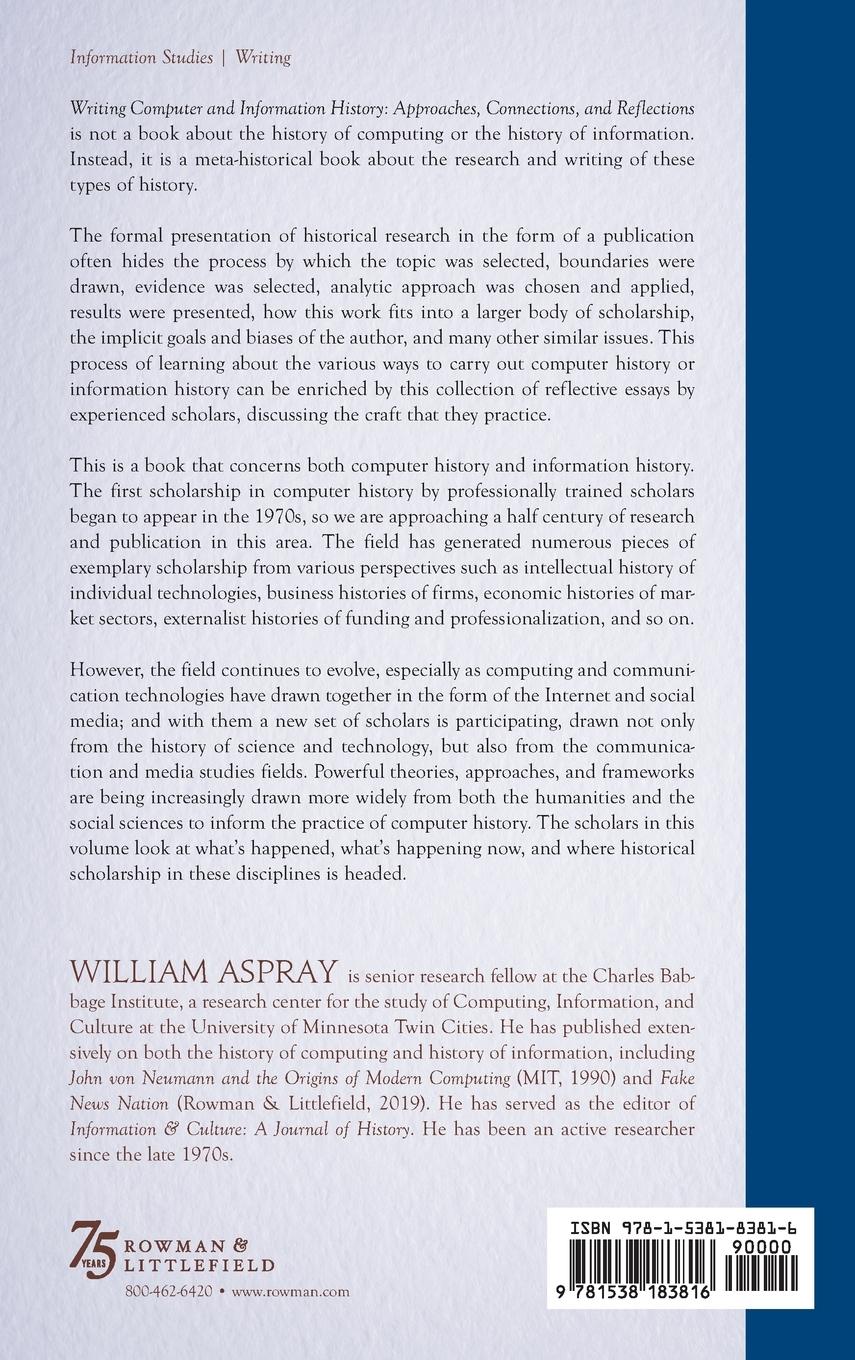 Information Studies | Writing

Writing Computer and Information History: Approaches, Connections, and Reflections is not a book about the history of computing or the history of information. Instead, it is a meta-historical book about the research and writing of these types of history.

The formal presentation of historical research in the form of a publication often hides the process by which the topic was selected, boundaries were drawn, evidence was selected, analytic approach was chosen and applied, results were presented, how this work fits into a larger body of scholarship, the implicit goals and biases of the author, and many other similar issues. This process of learning about the various ways to carry out computer history or information history can be enriched by this collection of reflective essays by experienced scholars, discussing the craft that they practice.

This is a book that concerns both computer history and information history. The first scholarship in computer history by professionally trained scholars began to appear in the 1970s, so we are approaching a half century of research and publication in this area. The field has generated numerous pieces of exemplary scholarship from various perspectives such as intellectual history of individual technologies, business histories of firms, economic histories of market sectors, externalist histories of funding and professionalization, and so on.

However, the field continues to evolve, especially as computing and communication technologies have drawn together in the form of the Internet and social media; and with them a new set of scholars is participating, drawn not only from the history of science and technology, but also from the communication and media studies fields. Powerful theories, approaches, and frameworks are being increasingly drawn more widely from both the humanities and the social sciences to inform the practice of computer history. The scholars in this volume look at what's happened, what's happening now, and where historical scholarship in these disciplines is headed.

WILLIAM ASPRAY is senior research fellow at the Charles Babbage Institute, a research center for the study of Computing, Information, and Culture at the University of Minnesota Twin Cities. He has published extensively on both the history of computing and history of information, including John von Neumann and the Origins of Modern Computing (MIT, 1990) and Fake News Nation (Rowman & Littlefield, 2019). He has served as the editor of Information & Culture: A Journal of History. He has been an active researcher since the late 1970s.

75 YEARS ROWMAN & LITTLEFIELD
800-462-6420 • www.rowman.com

ISBN 978-1-5381-8381-6
90000
9 781538 183816